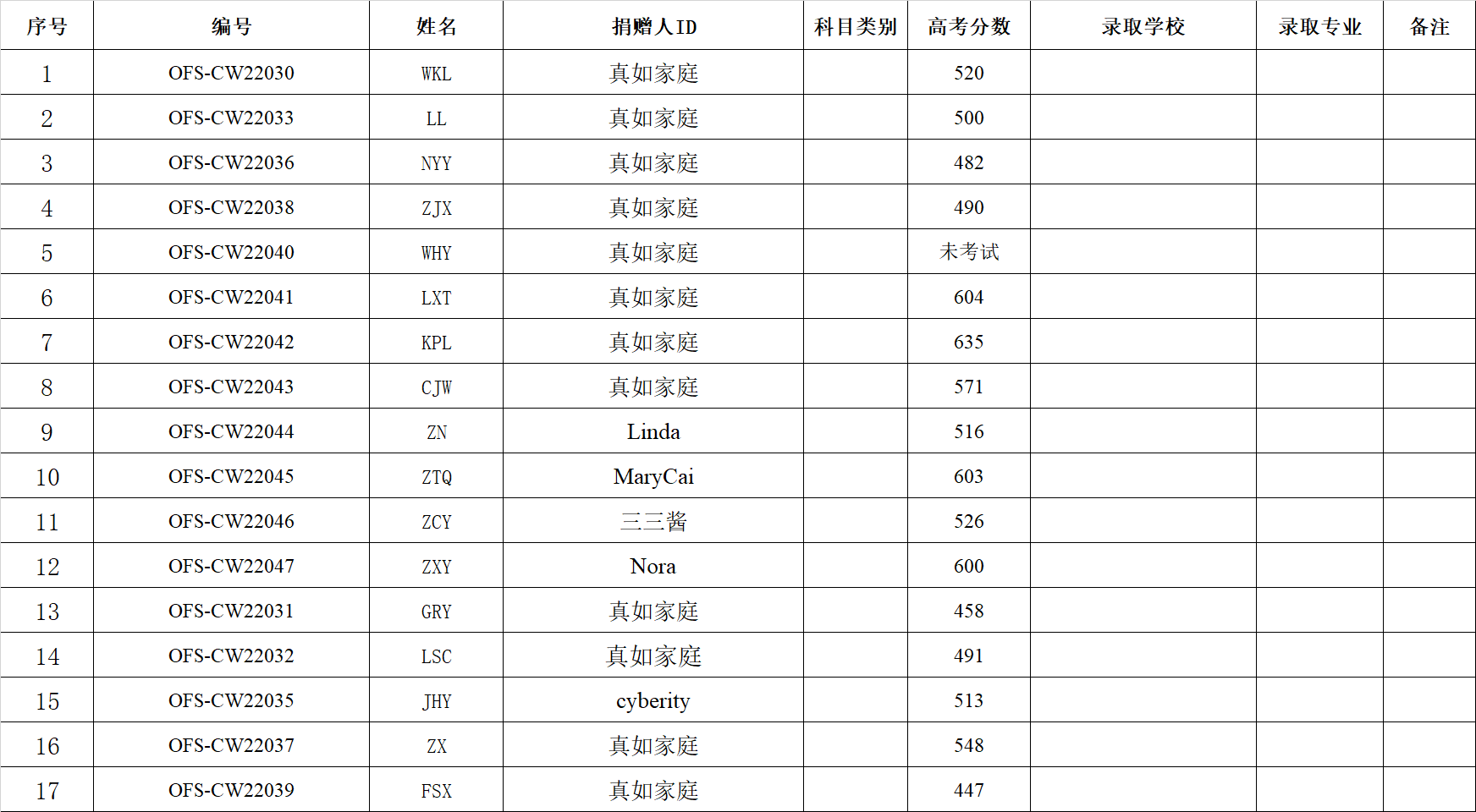 | 序号 | 编号 | 姓名 | 捐赠人ID | 科目类别 | 高考分数 | 录取学校 | 录取专业 | 备注 |
|---|---|---|---|---|---|---|---|---|
| 1 | OFS-CW22030 | WKL | 真如家庭 |  | 520 |  |  |  |
| 2 | OFS-CW22033 | LL | 真如家庭 |  | 500 |  |  |  |
| 3 | OFS-CW22036 | NYY | 真如家庭 |  | 482 |  |  |  |
| 4 | OFS-CW22038 | ZJX | 真如家庭 |  | 490 |  |  |  |
| 5 | OFS-CW22040 | WHY | 真如家庭 |  | 未考试 |  |  |  |
| 6 | OFS-CW22041 | LXT | 真如家庭 |  | 604 |  |  |  |
| 7 | OFS-CW22042 | KPL | 真如家庭 |  | 635 |  |  |  |
| 8 | OFS-CW22043 | CJW | 真如家庭 |  | 571 |  |  |  |
| 9 | OFS-CW22044 | ZN | Linda |  | 516 |  |  |  |
| 10 | OFS-CW22045 | ZTQ | MaryCai |  | 603 |  |  |  |
| 11 | OFS-CW22046 | ZCY | 三三酱 |  | 526 |  |  |  |
| 12 | OFS-CW22047 | ZXY | Nora |  | 600 |  |  |  |
| 13 | OFS-CW22031 | GRY | 真如家庭 |  | 458 |  |  |  |
| 14 | OFS-CW22032 | LSC | 真如家庭 |  | 491 |  |  |  |
| 15 | OFS-CW22035 | JHY | cyberity |  | 513 |  |  |  |
| 16 | OFS-CW22037 | ZX | 真如家庭 |  | 548 |  |  |  |
| 17 | OFS-CW22039 | FSX | 真如家庭 |  | 447 |  |  |  |